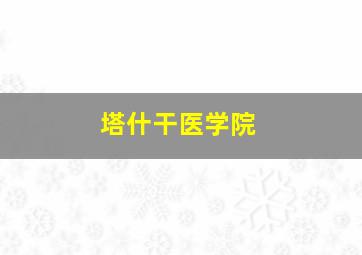 塔什干医学院